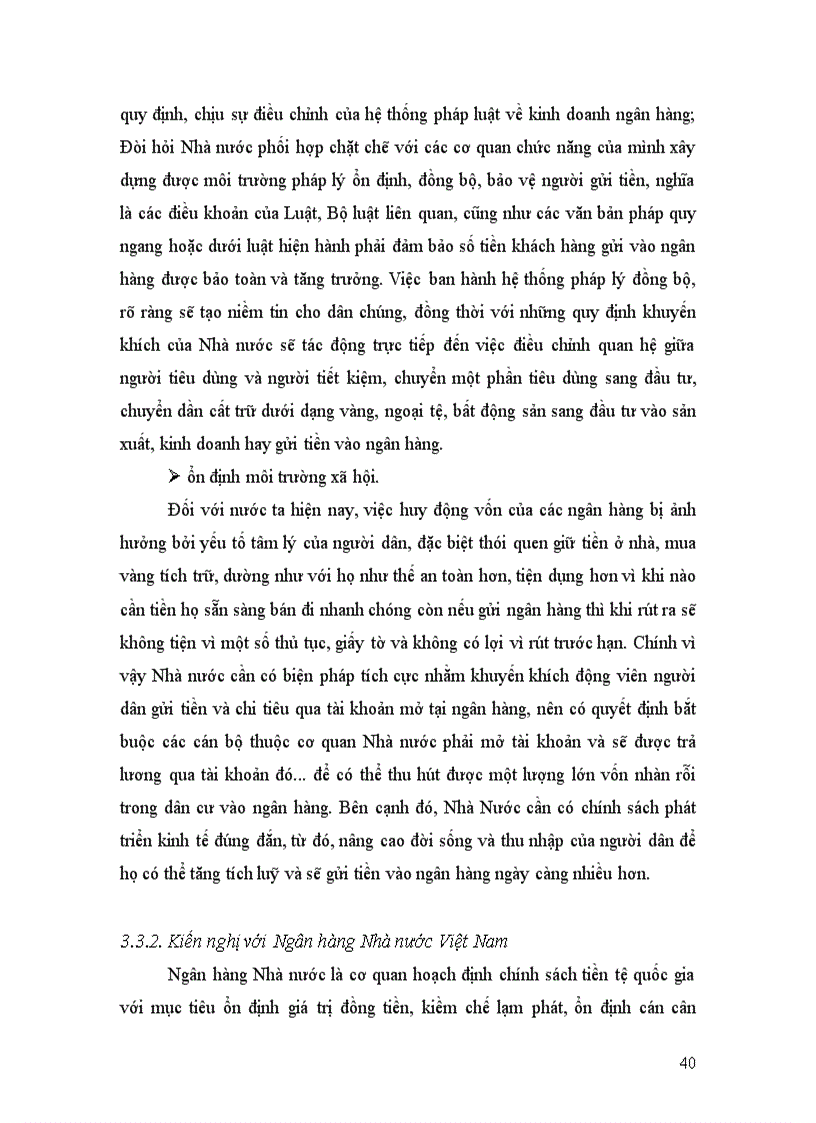 quy định, chịu sự điều chỉnh của hệ thống pháp luật về kinh doanh ngân hàng; Đòi hỏi Nhà nước phối hợp chặt chẽ với các cơ quan chức năng của mình xây dựng được môi trường pháp lý ổn định, đồng bộ, bảo vệ người gửi tiền, nghĩa là các điều khoản của Luật, Bộ luật liên quan, cũng như các văn bản pháp quy ngang hoặc dưới luật hiện hành phải đảm bảo số tiền khách hàng gửi vào ngân hàng được bảo toàn và tăng trưởng. Việc ban hành hệ thống pháp lý đồng bộ, rõ ràng sẽ tạo niềm tin cho dân chúng, đồng thời với những quy định khuyến khích của Nhà nước sẽ tác động trực tiếp đến việc điều chỉnh quan hệ giữa người tiêu dùng và người tiết kiệm, chuyển một phần tiêu dùng sang đầu tư, chuyển dần cất trữ dưới dạng vàng, ngoại tệ, bất động sản sang đầu tư vào sản xuất, kinh doanh hay gửi tiền vào ngân hàng.

➢ ổn định môi trường xã hội.

Đối với nước ta hiện nay, việc huy động vốn của các ngân hàng bị ảnh hưởng bởi yếu tố tâm lý của người dân, đặc biệt thói quen giữ tiền ở nhà, mua vàng tích trữ, dường như với họ như thế an toàn hơn, tiện dụng hơn vì khi nào cần tiền họ sẵn sàng bán đi nhanh chóng còn nếu gửi ngân hàng thì khi rút ra sẽ không tiện vì một số thủ tục, giấy tờ và không có lợi vì rút trước hạn. Chính vì vậy Nhà nước cần có biện pháp tích cực nhằm khuyến khích động viên người dân gửi tiền và chi tiêu qua tài khoản mở tại ngân hàng, nên có quyết định bắt buộc các cán bộ thuộc cơ quan Nhà nước phải mở tài khoản và sẽ được trả lương qua tài khoản đó... để có thể thu hút được một lượng lớn vốn nhàn rỗi trong dân cư vào ngân hàng. Bên cạnh đó, Nhà Nước cần có chính sách phát triển kinh tế đúng đắn, từ đó, nâng cao đời sống và thu nhập của người dân để họ có thể tăng tích luỹ và sẽ gửi tiền vào ngân hàng ngày càng nhiều hơn.

3.3.2. Kiến nghị với Ngân hàng Nhà nước Việt Nam

Ngân hàng Nhà nước là cơ quan hoạch định chính sách tiền tệ quốc gia với mục tiêu ổn định giá trị đồng tiền, kiềm chế lạm phát, ổn định cán cân

40